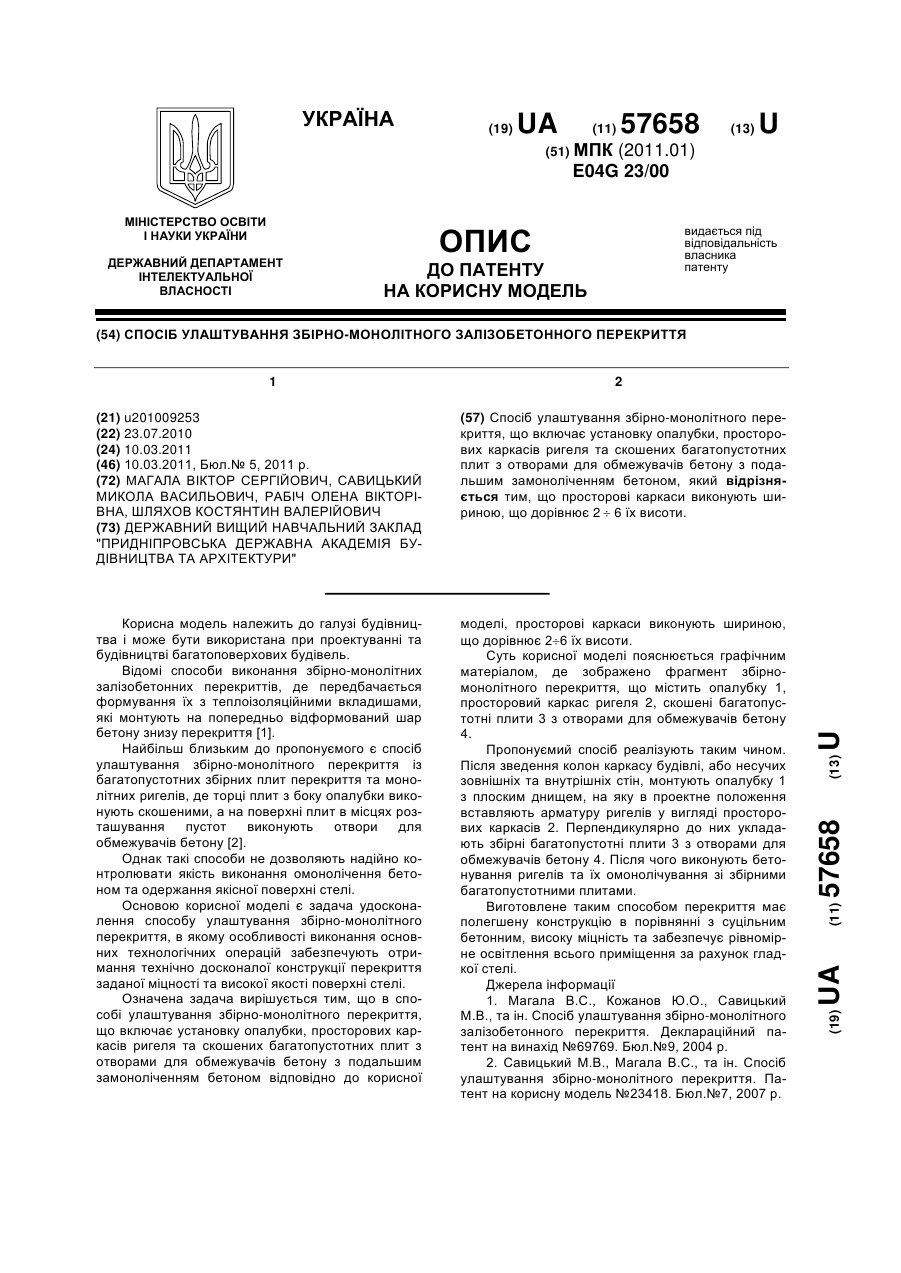 УКРАЇНА

(19) UA (11) 57658 (13) U

(51) МПК (2011.01)
E04G 23/00

МІНІСТЕРСТВО ОСВІТИ І НАУКИ УКРАЇНИ

ДЕРЖАВНИЙ ДЕПАРТАМЕНТ ІНТЕЛЕКТУАЛЬНОЇ ВЛАСНОСТІ

ОПИС
ДО ПАТЕНТУ
НА КОРИСНУ МОДЕЛЬ

видається під відповідальність власника патенту

(54) СПОСІБ УЛАШТУВАННЯ ЗБІРНО-МОНОЛІТНОГО ЗАЛІЗОБЕТОННОГО ПЕРЕКРИТТЯ

1

(21) u201009253
(22) 23.07.2010
(24) 10.03.2011
(46) 10.03.2011, Бюл.№ 5, 2011 р.
(72) МАГАЛА ВІКТОР СЕРГІЙОВИЧ, САВИЦЬКИЙ МИКОЛА ВАСИЛЬОВИЧ, РАБІЧ ОЛЕНА ВІКТОРІВНА, ШЛЯХОВ КОСТЯНТИН ВАЛЕРІЙОВИЧ
(73) ДЕРЖАВНИЙ ВИЩИЙ НАВЧАЛЬНИЙ ЗАКЛАД "ПРИДНІПРОВСЬКА ДЕРЖАВНА АКАДЕМІЯ БУДІВНИЦТВА ТА АРХІТЕКТУРИ"

2

(57) Спосіб улаштування збірно-монолітного перекриття, що включає установку опалубки, просторових каркасів ригеля та скошених багатопустотних плит з отворами для обмежувачів бетону з подальшим замоноліченням бетоном, який відрізняється тим, що просторові каркаси виконують шириною, що дорівнює 2 ÷ 6 їх висоти.

Корисна модель належить до галузі будівництва і може бути використана при проектуванні та будівництві багатоповерхових будівель.

Відомі способи виконання збірно-монолітних залізобетонних перекриттів, де передбачається формування їх з теплоізоляційними вкладишами, які монтують на попередньо відформований шар бетону знизу перекриття [1].

Найбільш близьким до пропонуємого є спосіб улаштування збірно-монолітного перекриття із багатопустотних збірних плит перекриття та монолітних ригелів, де торці плит з боку опалубки виконують скошеними, а на поверхні плит в місцях розташування пустот виконують отвори для обмежувачів бетону [2].

Однак такі способи не дозволяють надійно контролювати якість виконання омонолічення бетоном та одержання якісної поверхні стелі.

Основою корисної моделі є задача удосконалення способу улаштування збірно-монолітного перекриття, в якому особливості виконання основних технологічних операцій забезпечують отримання технічно досконалої конструкції перекриття заданої міцності та високої якості поверхні стелі.

Означена задача вирішується тим, що в способі улаштування збірно-монолітного перекриття, що включає установку опалубки, просторових каркасів ригеля та скошених багатопустотних плит з отворами для обмежувачів бетону з подальшим замоноліченням бетоном відповідно до корисної моделі, просторові каркаси виконують шириною, що дорівнює 2÷6 їх висоти.

Суть корисної моделі пояснюється графічним матеріалом, де зображено фрагмент збірно-монолітного перекриття, що містить опалубку 1, просторовий каркас ригеля 2, скошені багатопустотні плити 3 з отворами для обмежувачів бетону 4.

Пропонуємий спосіб реалізують таким чином. Після зведення колон каркасу будівлі, або несучих зовнішніх та внутрішніх стін, монтують опалубку 1 з плоским днищем, на яку в проектне положення вставляють арматуру ригелів у вигляді просторових каркасів 2. Перпендикулярно до них укладають збірні багатопустотні плити 3 з отворами для обмежувачів бетону 4. Після чого виконують бетонування ригелів та їх омонолічування зі збірними багатопустотними плитами.

Виготовлене таким способом перекриття має полегшену конструкцію в порівнянні з суцільним бетонним, високу міцність та забезпечує рівномірне освітлення всього приміщення за рахунок гладкої стелі.

Джерела інформації

1. Магала В.С., Кожанов Ю.О., Савицький М.В., та ін. Спосіб улаштування збірно-монолітного залізобетонного перекриття. Деклараційний патент на винахід №69769. Бюл.№9, 2004 р.

2. Савицький М.В., Магала В.С., та ін. Спосіб улаштування збірно-монолітного перекриття. Патент на корисну модель №23418. Бюл.№7, 2007 р.

(19) UA (11) 57658 (13) U